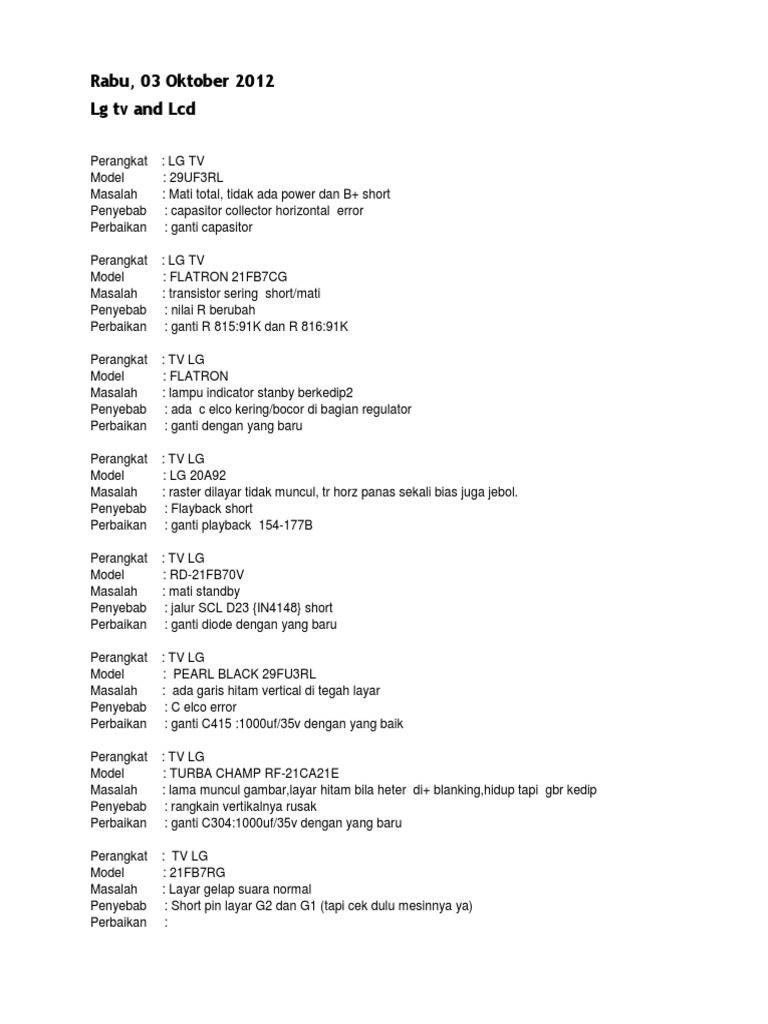 Rabu, 03 Oktober 2012

Lg tv and Lcd

Perangkat : LG TV
Model : 29UF3RL
Masalah : Mati total, tidak ada power dan B+ short
Penyebab : capasitor collector horizontal error
Perbaikan : ganti capasitor

Perangkat : LG TV
Model : FLATRON 21FB7CG
Masalah : transistor sering short/mati
Penyebab : nilai R berubah
Perbaikan : ganti R 815:91K dan R 816:91K

Perangkat : TV LG
Model : FLATRON
Masalah : lampu indicator stanby berkedip2
Penyebab : ada c elco kering/bocor di bagian regulator
Perbaikan : ganti dengan yang baru

Perangkat : TV LG
Model : LG 20A92
Masalah : raster dilayar tidak muncul, tr horz panas sekali bias juga jebol.
Penyebab : Flayback short
Perbaikan : ganti playback 154-177B

Perangkat : TV LG
Model : RD-21FB70V
Masalah : mati standby
Penyebab : jalur SCL D23 {IN4148} short
Perbaikan : ganti diode dengan yang baru

Perangkat : TV LG
Model : PEARL BLACK 29FU3RL
Masalah : ada garis hitam vertical di tegah layar
Penyebab : C elco error
Perbaikan : ganti C415 :1000uf/35v dengan yang baik

Perangkat : TV LG
Model : TURBA CHAMP RF-21CA21E
Masalah : lama muncul gambar,layar hitam bila heter di+ blanking,hidup tapi gbr kedip
Penyebab : rangkain vertikalnya rusak
Perbaikan : ganti C304:1000uf/35v dengan yang baru

Perangkat : TV LG
Model : 21FB7RG
Masalah : Layar gelap suara normal
Penyebab : Short pin layar G2 dan G1 (tapi cek dulu mesinnya ya)
Perbaikan :